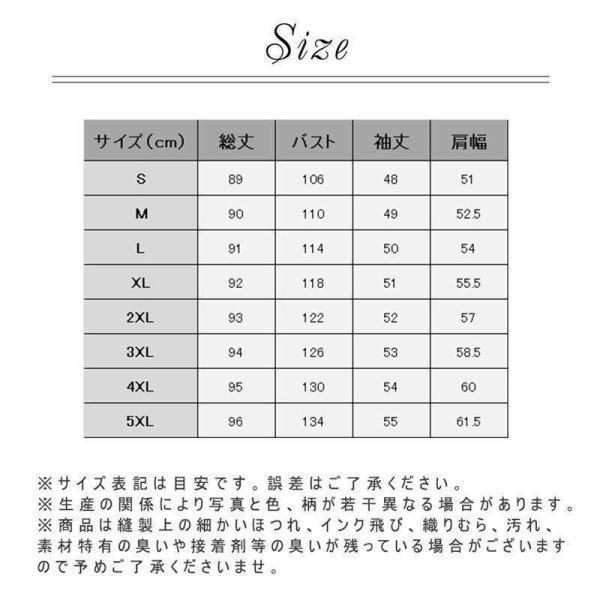 Size

| サイズ（cm） | 総丈 | バスト | 袖丈 | 肩幅 |
|---|---|---|---|---|
| S | 89 | 106 | 48 | 51 |
| M | 90 | 110 | 49 | 52.5 |
| L | 91 | 114 | 50 | 54 |
| XL | 92 | 118 | 51 | 55.5 |
| 2XL | 93 | 122 | 52 | 57 |
| 3XL | 94 | 126 | 53 | 58.5 |
| 4XL | 95 | 130 | 54 | 60 |
| 5XL | 96 | 134 | 55 | 61.5 |

※サイズ表記は目安です。誤差はご了承ください。
※生産の関係により写真と色、柄が若干異なる場合があります。
※商品は縫製上の細かいほつれ、インク飛び、織りむら、汚れ、素材特有の臭いや接着剤等の臭いが残っている場合がございますので予めご了承くださいませ。